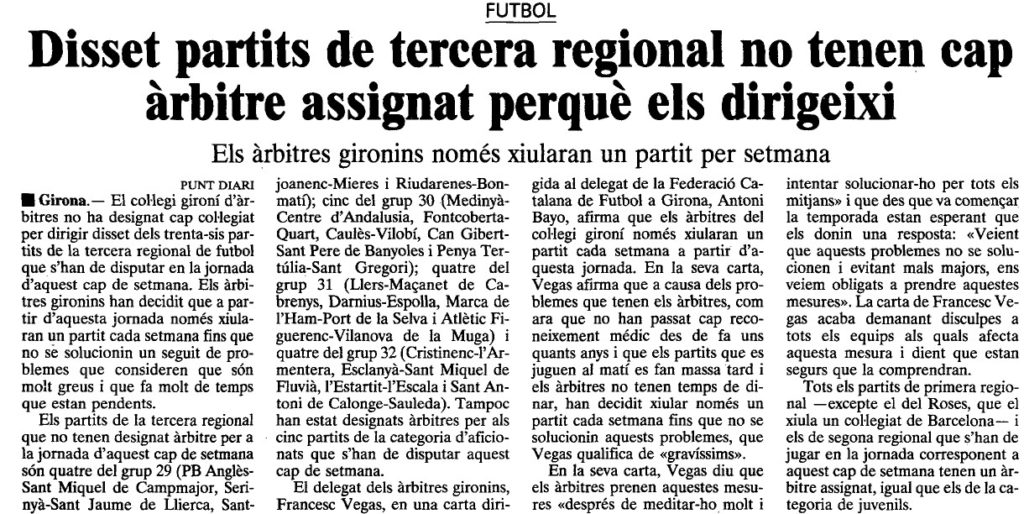 FUTBOL

Disset partits de tercera regional no tenen cap àrbitre assignat perquè els dirigeixi

Els àrbitres gironins només xiularan un partit per setmana

PUNT DIARI

■ Girona.— El col·legi gironí d'àrbitres no ha designat cap col·legiat per dirigir disset dels trenta-sis partits de la tercera regional de futbol que s'han de disputar en la jornada d'aquest cap de setmana. Els àrbitres gironins han decidit que a partir d'aquesta jornada només xiularan un partit cada setmana fins que no se solucionin un seguit de problemes que consideren que són molt greus i que fa molt de temps que estan pendents.

Els partits de la tercera regional que no tenen designat àrbitre per a la jornada d'aquest cap de setmana són quatre del grup 29 (PB Anglès-Sant Miquel de Campmajor, Serinyà-Sant Jaume de Llierca, Santjoanenc-Mieres i Riudarenes-Bonmatí); cinc del grup 30 (Medinyà-Centre d'Andalusia, Fontcoberta-Quart, Caulès-Vilobí, Can Gibert-Sant Pere de Banyoles i Penya Tertúlia-Sant Gregori); quatre del grup 31 (Llers-Maçanet de Cabrenys, Darnius-Espolla, Marca de l'Ham-Port de la Selva i Atlètic Figuerenc-Vilanova de la Muga) i quatre del grup 32 (Cristinenc-l'Armentera, Esclanyà-Sant Miquel de Fluvià, l'Estartit-l'Escala i Sant Antoni de Calonge-Sauleda). Tampoc han estat designats àrbitres per als cinc partits de la categoria d'aficionats que s'han de disputar aquest cap de setmana.

El delegat dels àrbitres gironins, Francesc Vegas, en una carta dirigida al delegat de la Federació Catalana de Futbol a Girona, Antoni Bayo, afirma que els àrbitres del col·legi gironí només xiularan un partit cada setmana a partir d'aquesta jornada. En la seva carta, Vegas afirma que a causa dels problemes que tenen els àrbitres, com ara que no han passat cap reconeixement mèdic des de fa uns quants anys i que els partits que es juguen al matí es fan massa tard i els àrbitres no tenen temps de dinar, han decidit xiular només un partit cada setmana fins que no se solucionin aquests problemes, que Vegas qualifica de «gravíssims».

En la seva carta, Vegas diu que els àrbitres prenen aquestes mesures «després de meditar-ho molt i intentar solucionar-ho per tots els mitjans» i que des que va començar la temporada estan esperant que els donin una resposta: «Veient que aquests problemes no se solucionen i evitant mals majors, ens veiem obligats a prendre aquestes mesures». La carta de Francesc Vegas acaba demanant disculpes a tots els equips als quals afecta aquesta mesura i dient que estan segurs que la comprendran.

Tots els partits de primera regional —excepte el del Roses, que el xiula un col·legiat de Barcelona— i els de segona regional que s'han de jugar en la jornada corresponent a aquest cap de setmana tenen un àrbitre assignat, igual que els de la categoria de juvenils.